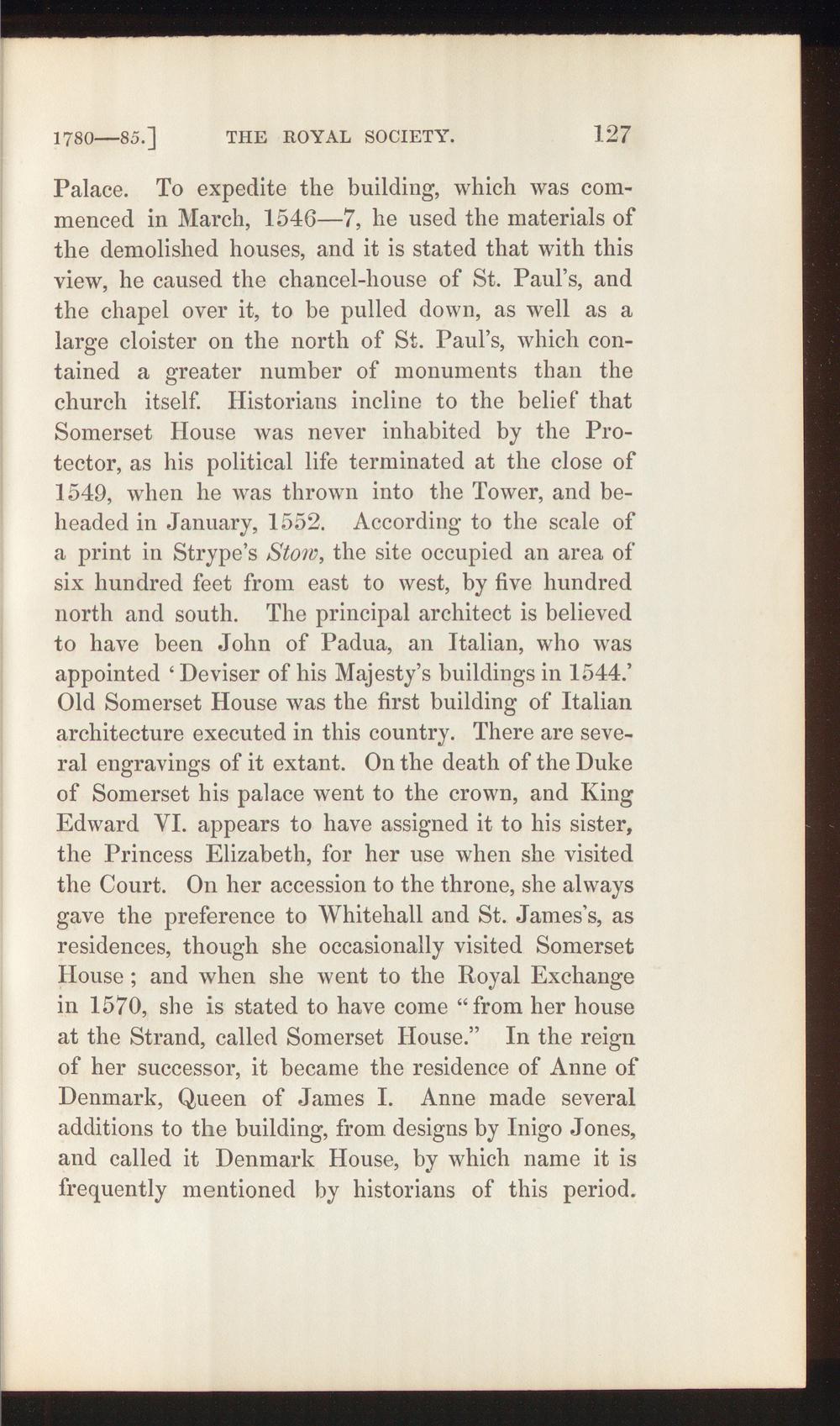 1780—85.] THE ROYAL SOCIETY. 127

Palace. To expedite the building, which was commenced in March, 1546—7, he used the materials of the demolished houses, and it is stated that with this view, he caused the chancel-house of St. Paul's, and the chapel over it, to be pulled down, as well as a large cloister on the north of St. Paul's, which contained a greater number of monuments than the church itself. Historians incline to the belief that Somerset House was never inhabited by the Protector, as his political life terminated at the close of 1549, when he was thrown into the Tower, and beheaded in January, 1552. According to the scale of a print in Strype's Stow, the site occupied an area of six hundred feet from east to west, by five hundred north and south. The principal architect is believed to have been John of Padua, an Italian, who was appointed 'Deviser of his Majesty's buildings in 1544.' Old Somerset House was the first building of Italian architecture executed in this country. There are several engravings of it extant. On the death of the Duke of Somerset his palace went to the crown, and King Edward VI. appears to have assigned it to his sister, the Princess Elizabeth, for her use when she visited the Court. On her accession to the throne, she always gave the preference to Whitehall and St. James's, as residences, though she occasionally visited Somerset House; and when she went to the Royal Exchange in 1570, she is stated to have come "from her house at the Strand, called Somerset House." In the reign of her successor, it became the residence of Anne of Denmark, Queen of James I. Anne made several additions to the building, from designs by Inigo Jones, and called it Denmark House, by which name it is frequently mentioned by historians of this period.